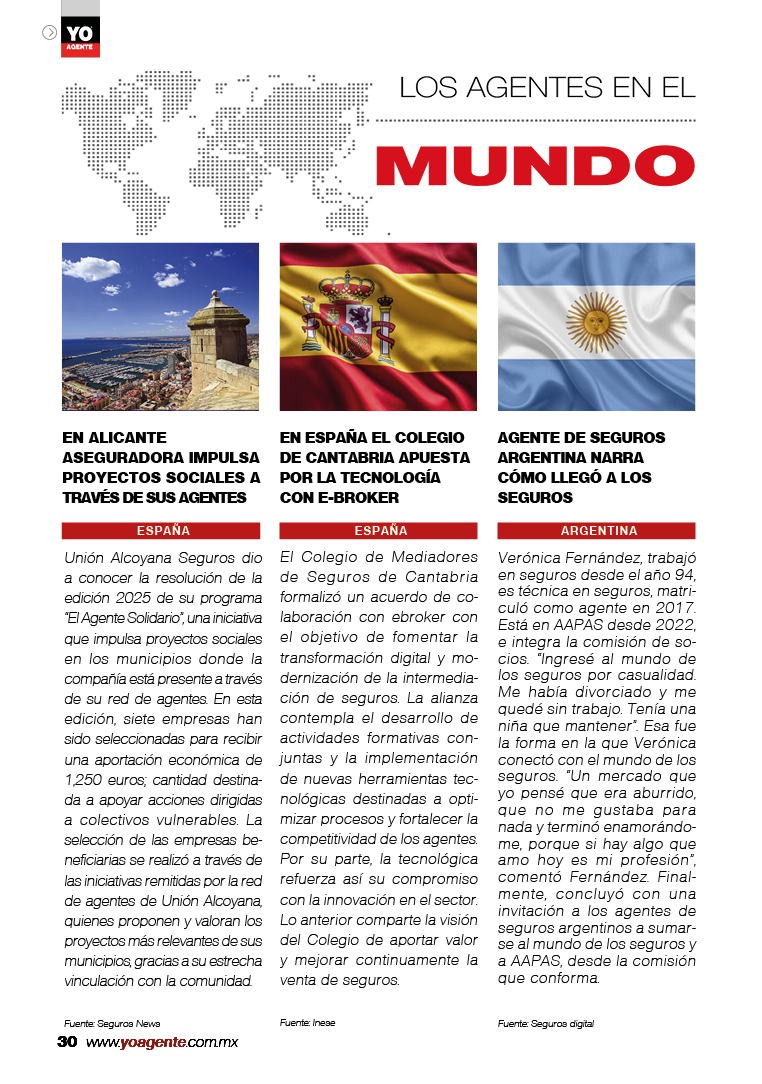 YO AGENTE

LOS AGENTES EN EL

MUNDO

EN ALICANTE ASEGURADORA IMPULSA PROYECTOS SOCIALES A TRAVÉS DE SUS AGENTES

ESPAÑA

Unión Alcoyana Seguros dio a conocer la resolución de la edición 2025 de su programa "El Agente Solidario", una iniciativa que impulsa proyectos sociales en los municipios donde la compañía está presente a través de su red de agentes. En esta edición, siete empresas han sido seleccionadas para recibir una aportación económica de 1,250 euros; cantidad destinada a apoyar acciones dirigidas a colectivos vulnerables. La selección de las empresas beneficiarias se realizó a través de las iniciativas remitidas por la red de agentes de Unión Alcoyana, quienes proponen y valoran los proyectos más relevantes de sus municipios, gracias a su estrecha vinculación con la comunidad.

Fuente: Seguros News

EN ESPAÑA EL COLEGIO DE CANTABRIA APUESTA POR LA TECNOLOGÍA CON E-BROKER

ESPAÑA

El Colegio de Mediadores de Seguros de Cantabria formalizó un acuerdo de colaboración con ebroker con el objetivo de fomentar la transformación digital y modernización de la intermediación de seguros. La alianza contempla el desarrollo de actividades formativas conjuntas y la implementación de nuevas herramientas tecnológicas destinadas a optimizar procesos y fortalecer la competitividad de los agentes. Por su parte, la tecnológica refuerza así su compromiso con la innovación en el sector. Lo anterior comparte la visión del Colegio de aportar valor y mejorar continuamente la venta de seguros.

Fuente: Inese

AGENTE DE SEGUROS ARGENTINA NARRA CÓMO LLEGÓ A LOS SEGUROS

ARGENTINA

Verónica Fernández, trabajó en seguros desde el año 94, es técnica en seguros, matriculó como agente en 2017. Está en AAPAS desde 2022, e integra la comisión de socios. "Ingresé al mundo de los seguros por casualidad. Me había divorciado y me quedé sin trabajo. Tenía una niña que mantener". Esa fue la forma en la que Verónica conectó con el mundo de los seguros. "Un mercado que yo pensé que era aburrido, que no me gustaba para nada y terminó enamorándome, porque si hay algo que amo hoy es mi profesión", comentó Fernández. Finalmente, concluyó con una invitación a los agentes de seguros argentinos a sumarse al mundo de los seguros y a AAPAS, desde la comisión que conforma.

Fuente: Seguros digital

30 www.yoagente.com.mx